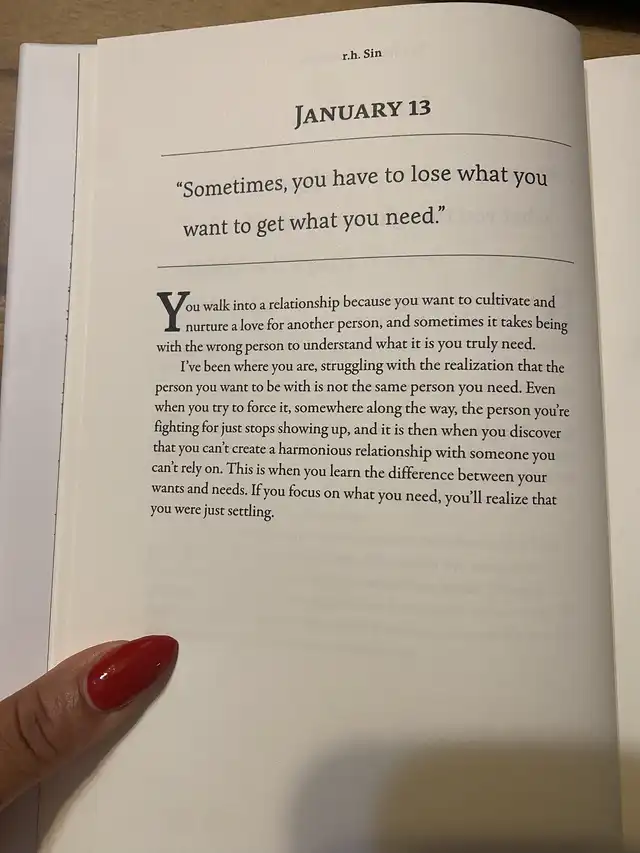 r.h. Sin

JANUARY 13

"Sometimes, you have to lose what you want to get what you need."

You walk into a relationship because you want to cultivate and nurture a love for another person, and sometimes it takes being with the wrong person to understand what it is you truly need.

I've been where you are, struggling with the realization that the person you want to be with is not the same person you need. Even when you try to force it, somewhere along the way, the person you're fighting for just stops showing up, and it is then when you discover that you can't create a harmonious relationship with someone you can't rely on. This is when you learn the difference between your wants and needs. If you focus on what you need, you'll realize that you were just settling.